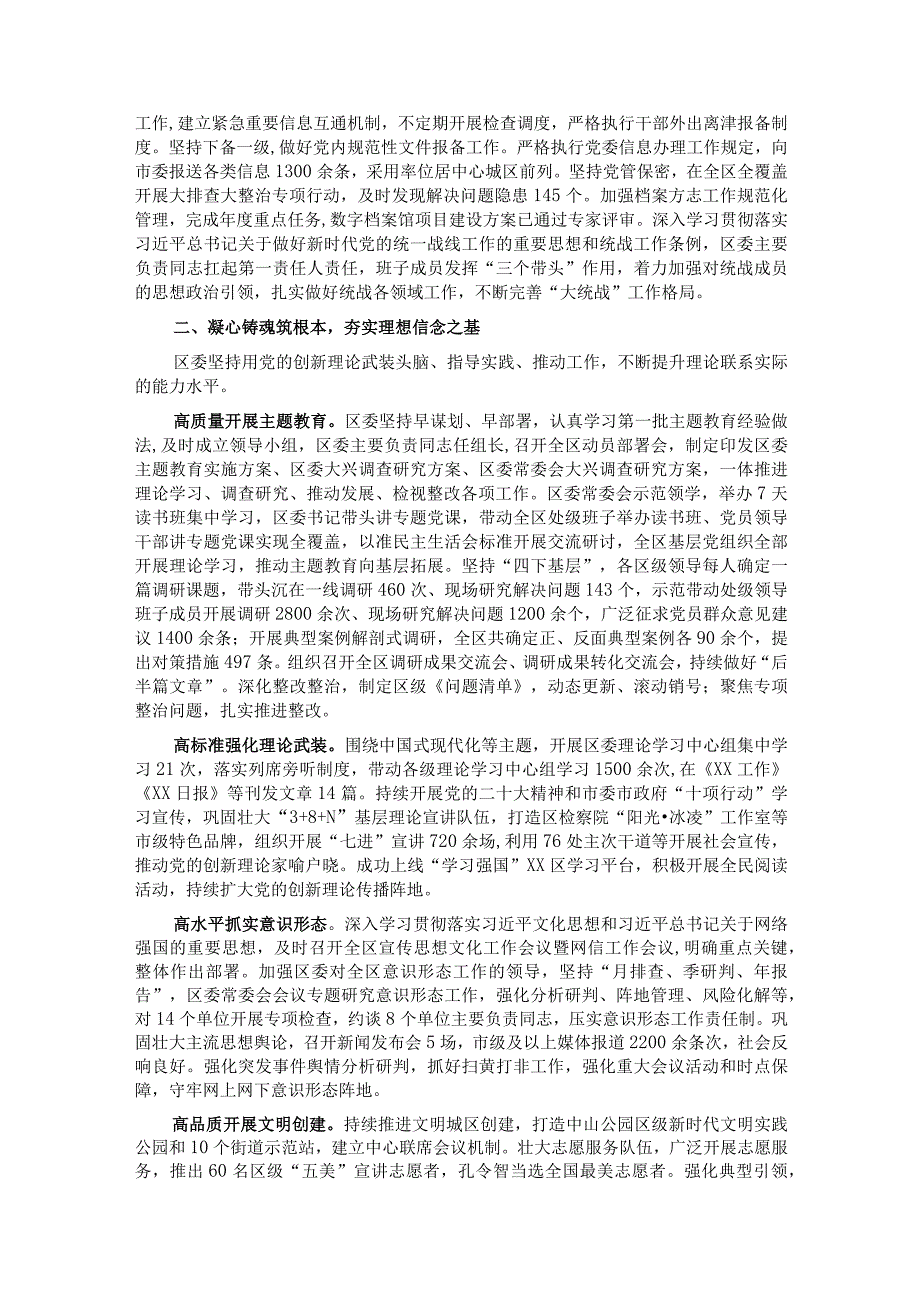 工作,建立紧急重要信息互通机制，不定期开展检查调度，严格执行干部外出离津报备制度。坚持下备一级，做好党内规范性文件报备工作。严格执行党委信息办理工作规定，向市委报送各类信息1300余条，采用率位居中心城区前列。坚持党管保密，在全区全覆盖开展大排查大整治专项行动，及时发现解决问题隐患145个。加强档案方志工作规范化管理，完成年度重点任务，数字档案馆项目建设方案已通过专家评审。深入学习贯彻落实习近平总书记关于做好新时代党的统一战线工作的重要思想和统战工作条例，区委主要负责同志扛起第一责任人责任，班子成员发挥“三个带头”作用，着力加强对统战成员的思想政治引领，扎实做好统战各领域工作，不断完善“大统战”工作格局。

二、凝心铸魂筑根本，夯实理想信念之基

区委坚持用党的创新理论武装头脑、指导实践、推动工作，不断提升理论联系实际的能力水平。

高质量开展主题教育。区委坚持早谋划、早部署，认真学习第一批主题教育经验做法,及时成立领导小组，区委主要负责同志任组长,召开全区动员部署会，制定印发区委主题教育实施方案、区委大兴调查研究方案、区委常委会大兴调查研究方案，一体推进理论学习、调查研究、推动发展、检视整改各项工作。区委常委会示范领学，举办7天读书班集中学习，区委书记带头讲专题党课，带动全区处级班子举办读书班、党员领导干部讲专题党课实现全覆盖，以准民主生活会标准开展交流研讨，全区基层党组织全部开展理论学习，推动主题教育向基层拓展。坚持“四下基层”，各区级领导每人确定一篇调研课题，带头沉在一线调研460次、现场研究解决问题143个，示范带动处级领导班子成员开展调研2800余次、现场研究解决问题1200余个，广泛征求党员群众意见建议1400余条；开展典型案例解剖式调研，全区共确定正、反面典型案例各90余个，提出对策措施497条。组织召开全区调研成果交流会、调研成果转化交流会，持续做好“后半篇文章”。深化整改整治，制定区级《问题清单》，动态更新、滚动销号；聚焦专项整治问题，扎实推进整改。

高标准强化理论武装。围绕中国式现代化等主题，开展区委理论学习中心组集中学习21次，落实列席旁听制度，带动各级理论学习中心组学习1500余次,在《XX工作》《XX日报》等刊发文章14篇。持续开展党的二十大精神和市委市政府“十项行动”学习宣传，巩固壮大“3+8+N”基层理论宣讲队伍，打造区检察院“阳光•冰凌”工作室等市级特色品牌，组织开展“七进”宣讲720余场,利用76处主次干道等开展社会宣传，推动党的创新理论家喻户晓。成功上线“学习强国”XX区学习平台，积极开展全民阅读活动，持续扩大党的创新理论传播阵地。

高水平抓实意识形态。深入学习贯彻落实习近平文化思想和习近平总书记关于网络强国的重要思想，及时召开全区宣传思想文化工作会议暨网信工作会议，明确重点关键，整体作出部署。加强区委对全区意识形态工作的领导，坚持“月排查、季研判、年报告”，区委常委会会议专题研究意识形态工作，强化分析研判、阵地管理、风险化解等，对14个单位开展专项检查，约谈8个单位主要负责同志，压实意识形态工作责任制。巩固壮大主流思想舆论，召开新闻发布会5场，市级及以上媒体报道2200余条次，社会反响良好。强化突发事件舆情分析研判，抓好扫黄打非工作，强化重大会议活动和时点保障，守牢网上网下意识形态阵地。

高品质开展文明创建。持续推进文明城区创建，打造中山公园区级新时代文明实践公园和10个街道示范站，建立中心联席会议机制。壮大志愿服务队伍，广泛开展志愿服务，推出60名区级“五美”宣讲志愿者，孔令智当选全国最美志愿者。强化典型引领，